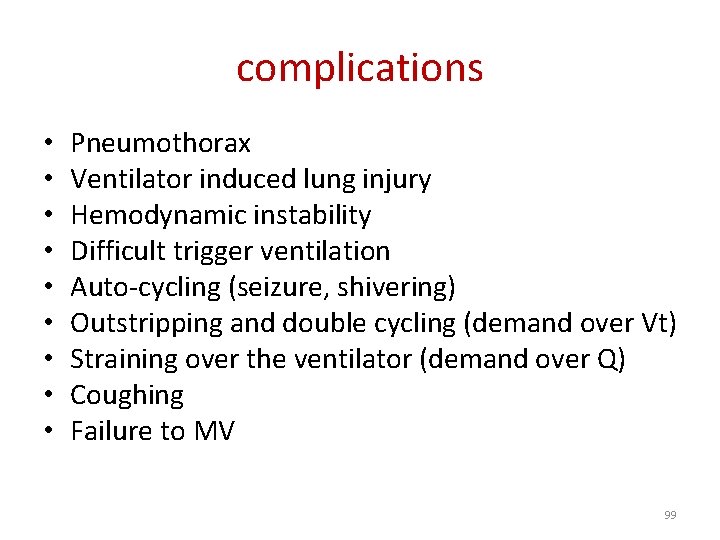 complications

• Pneumothorax
• Ventilator induced lung injury
• Hemodynamic instability
• Difficult trigger ventilation
• Auto-cycling (seizure, shivering)
• Outstripping and double cycling (demand over Vt)
• Straining over the ventilator (demand over Q)
• Coughing
• Failure to MV

99